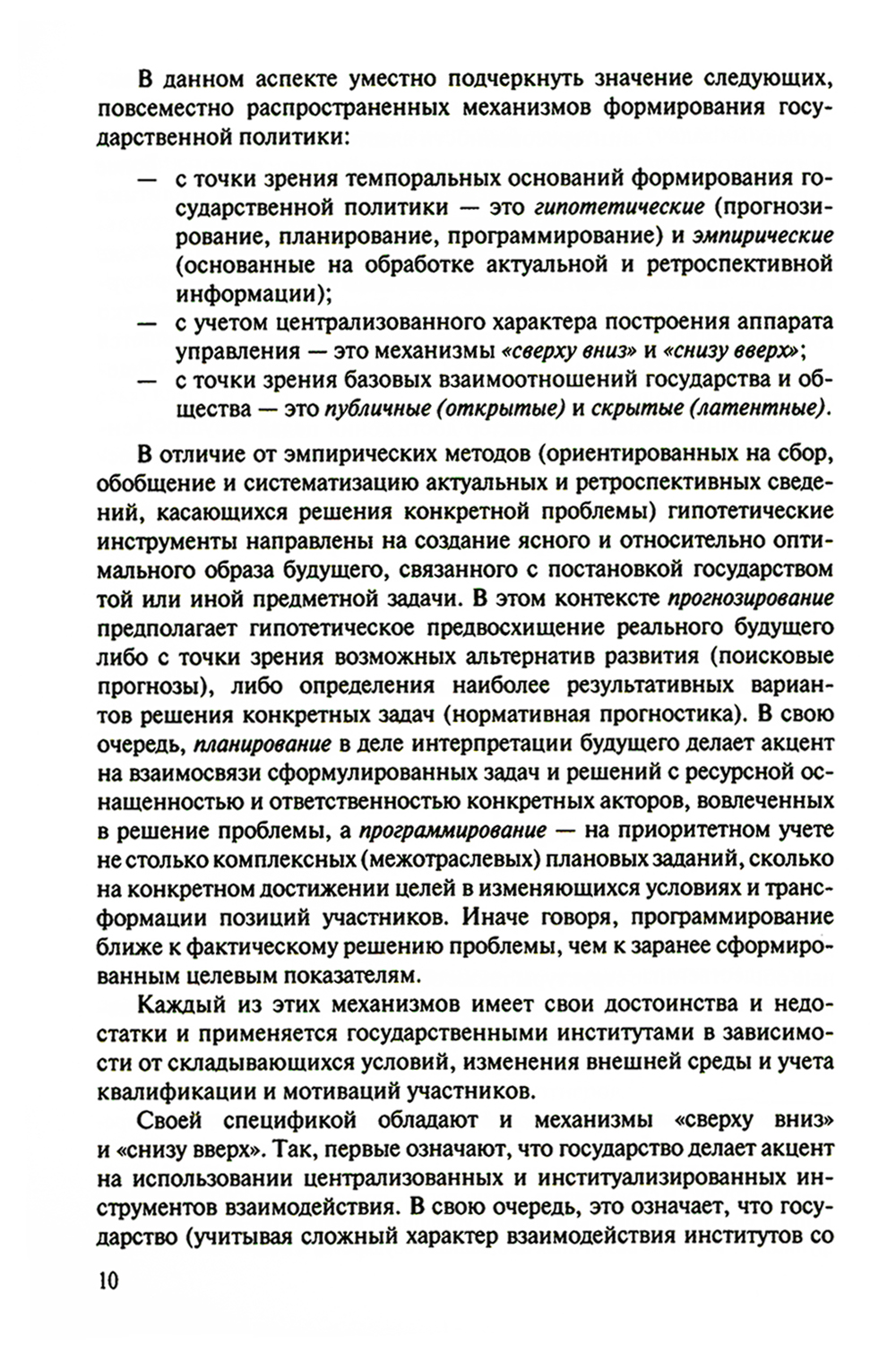 В данном аспекте уместно подчеркнуть значение следующих, повсеместно распространенных механизмов формирования государственной политики:

— с точки зрения темпоральных оснований формирования государственной политики — это гипотетические (прогнозирование, планирование, программирование) и эмпирические (основанные на обработке актуальной и ретроспективной информации);
— с учетом централизованного характера построения аппарата управления — это механизмы «сверху вниз» и «снизу вверх»;
— с точки зрения базовых взаимоотношений государства и общества — это публичные (открытые) и скрытые (латентные).

В отличие от эмпирических методов (ориентированных на сбор, обобщение и систематизацию актуальных и ретроспективных сведений, касающихся решения конкретной проблемы) гипотетические инструменты направлены на создание ясного и относительно оптимального образа будущего, связанного с постановкой государством той или иной предметной задачи. В этом контексте прогнозирование предполагает гипотетическое предвосхищение реального будущего либо с точки зрения возможных альтернатив развития (поисковые прогнозы), либо определения наиболее результативных вариантов решения конкретных задач (нормативная прогностика). В свою очередь, планирование в деле интерпретации будущего делает акцент на взаимосвязи сформулированных задач и решений с ресурсной оснащенностью и ответственностью конкретных акторов, вовлеченных в решение проблемы, а программирование — на приоритетном учете не столько комплексных (межотраслевых) плановых заданий, сколько на конкретном достижении целей в изменяющихся условиях и трансформации позиций участников. Иначе говоря, программирование ближе к фактическому решению проблемы, чем к заранее сформированным целевым показателям.

Каждый из этих механизмов имеет свои достоинства и недостатки и применяется государственными институтами в зависимости от складывающихся условий, изменения внешней среды и учета квалификации и мотиваций участников.

Своей спецификой обладают и механизмы «сверху вниз» и «снизу вверх». Так, первые означают, что государство делает акцент на использовании централизованных и институализированных инструментов взаимодействия. В свою очередь, это означает, что государство (учитывая сложный характер взаимодействия институтов со

10